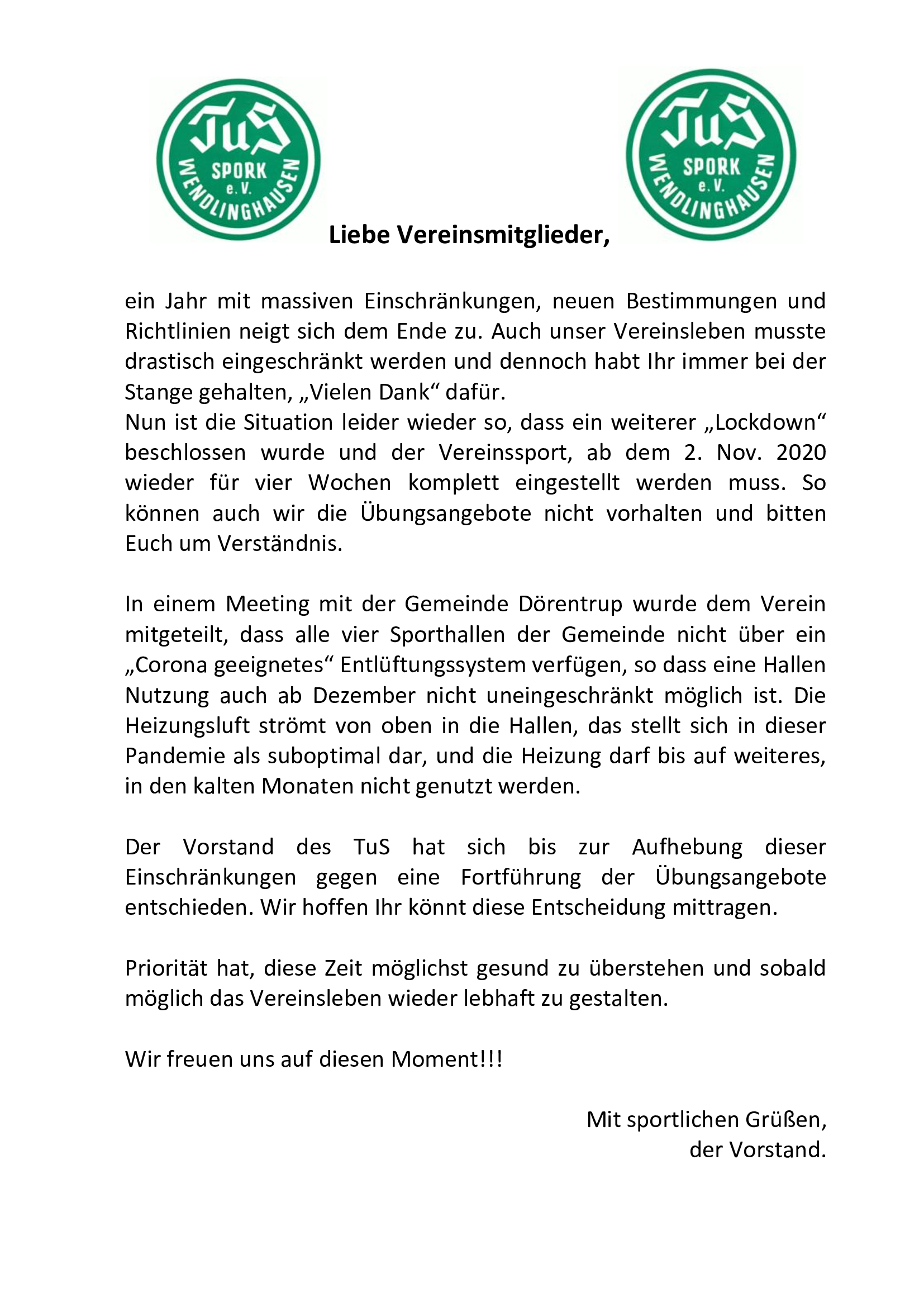 TuS
SPORK
e.V.
WENDLINGHAUSEN

TuS
SPORK
e.V.
WENDLINGHAUSEN

Liebe Vereinsmitglieder,

ein Jahr mit massiven Einschränkungen, neuen Bestimmungen und Richtlinien neigt sich dem Ende zu. Auch unser Vereinsleben musste drastisch eingeschränkt werden und dennoch habt Ihr immer bei der Stange gehalten, „Vielen Dank“ dafür.
Nun ist die Situation leider wieder so, dass ein weiterer „Lockdown“ beschlossen wurde und der Vereinssport, ab dem 2. Nov. 2020 wieder für vier Wochen komplett eingestellt werden muss. So können auch wir die Übungsangebote nicht vorhalten und bitten Euch um Verständnis.

In einem Meeting mit der Gemeinde Dörentrup wurde dem Verein mitgeteilt, dass alle vier Sporthallen der Gemeinde nicht über ein „Corona geeignetes“ Entlüftungssystem verfügen, so dass eine Hallen Nutzung auch ab Dezember nicht uneingeschränkt möglich ist. Die Heizungsluft strömt von oben in die Hallen, das stellt sich in dieser Pandemie als suboptimal dar, und die Heizung darf bis auf weiteres, in den kalten Monaten nicht genutzt werden.

Der Vorstand des TuS hat sich bis zur Aufhebung dieser Einschränkungen gegen eine Fortführung der Übungsangebote entschieden. Wir hoffen Ihr könnt diese Entscheidung mittragen.

Priorität hat, diese Zeit möglichst gesund zu überstehen und sobald möglich das Vereinsleben wieder lebhaft zu gestalten.

Wir freuen uns auf diesen Moment!!!

Mit sportlichen Grüßen,
der Vorstand.